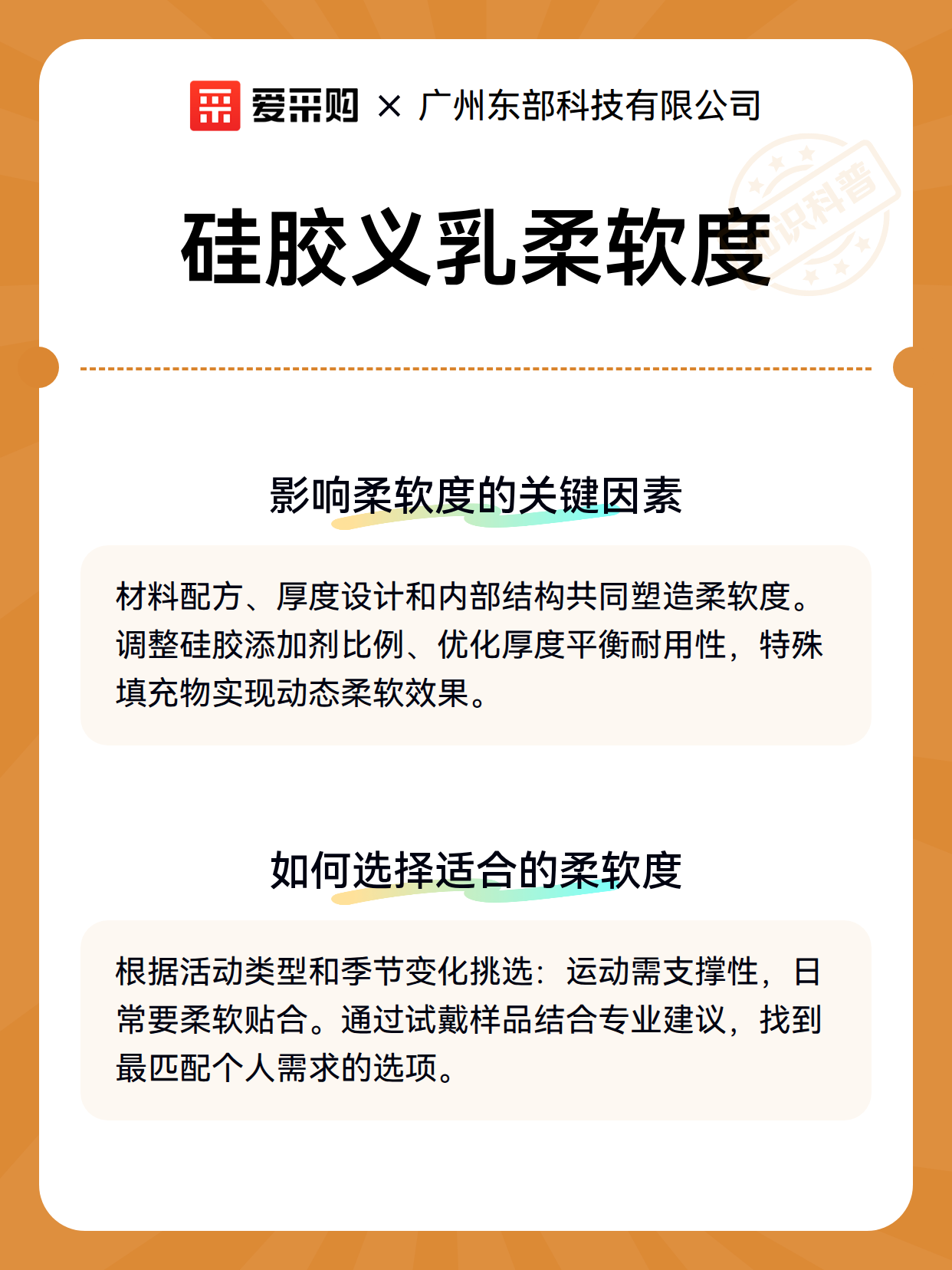 爱采购 × 广州东部科技有限公司

知识科普

硅胶义乳柔软度

影响柔软度的关键因素

材料配方、厚度设计和内部结构共同塑造柔软度。调整硅胶添加剂比例、优化厚度平衡耐用性，特殊填充物实现动态柔软效果。

如何选择适合的柔软度

根据活动类型和季节变化挑选：运动需支撑性，日常要柔软贴合。通过试戴样品结合专业建议，找到最匹配个人需求的选项。